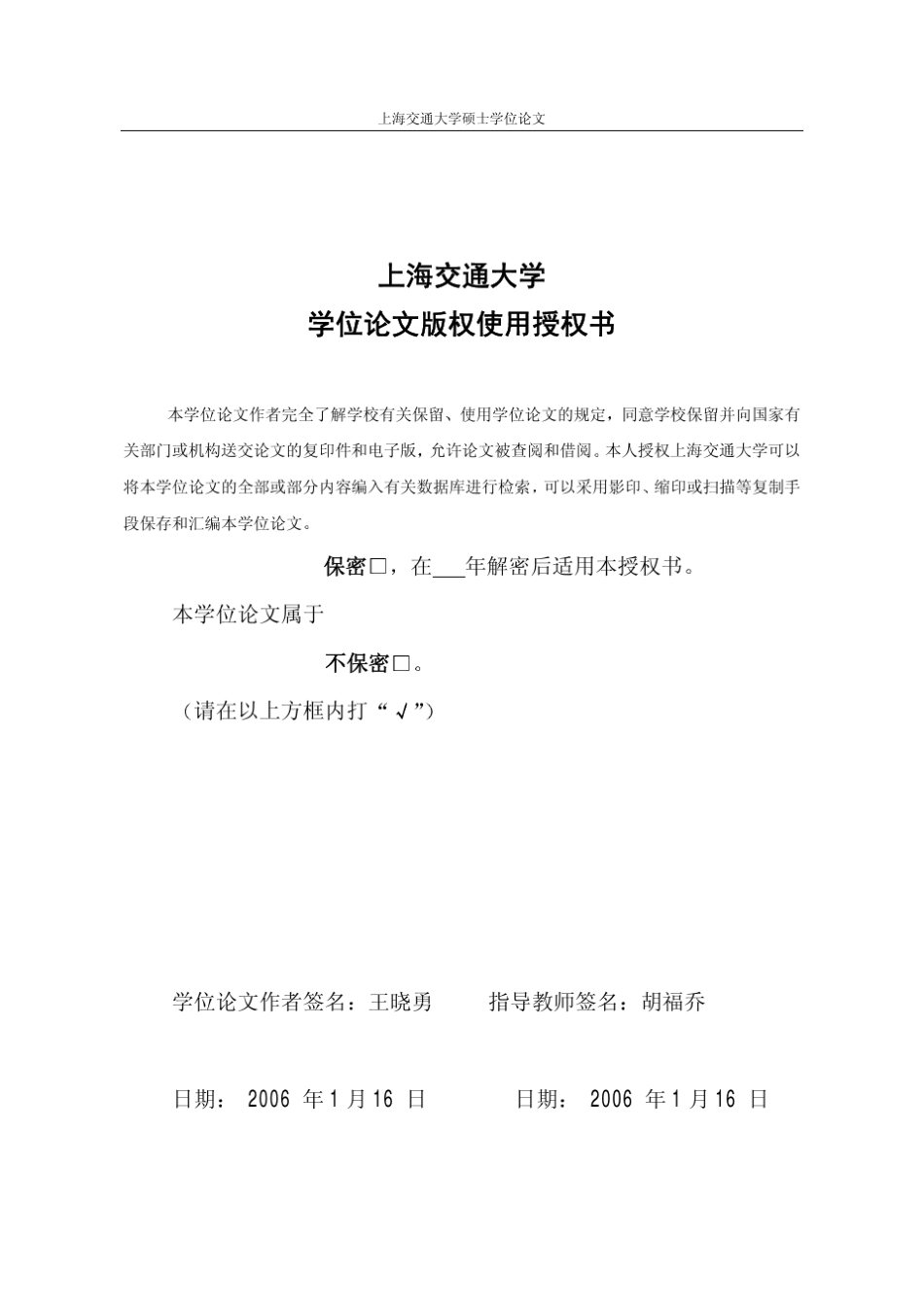 上海交通大学硕士学位论文

上海交通大学
学位论文版权使用授权书

本学位论文作者完全了解学校有关保留、使用学位论文的规定，同意学校保留并向国家有关部门或机构送交论文的复印件和电子版，允许论文被查阅和借阅。本人授权上海交通大学可以将本学位论文的全部或部分内容编入有关数据库进行检索，可以采用影印、缩印或扫描等复制手段保存和汇编本学位论文。

保密□，在___年解密后适用本授权书。

本学位论文属于

不保密□。

（请在以上方框内打“√”）

学位论文作者签名：王晓勇 指导教师签名：胡福乔

日期： 2006 年 1 月 16 日 日期： 2006 年 1 月 16 日